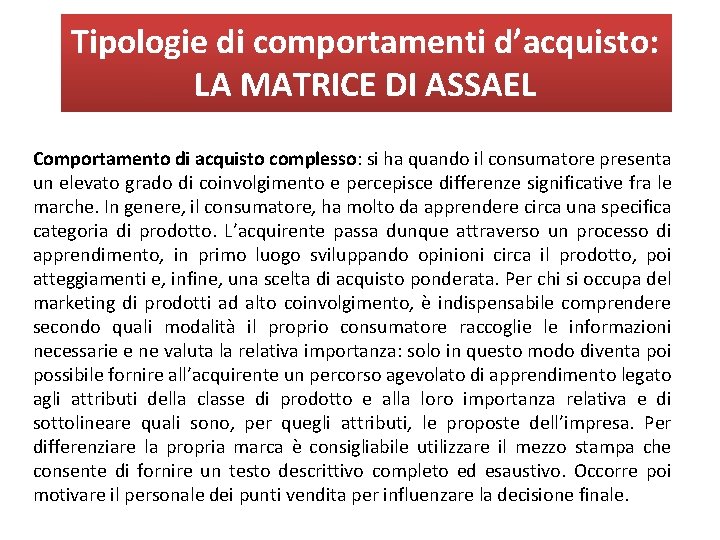 Tipologie di comportamenti d'acquisto:
LA MATRICE DI ASSAEL

Comportamento di acquisto complesso: si ha quando il consumatore presenta un elevato grado di coinvolgimento e percepisce differenze significative fra le marche. In genere, il consumatore, ha molto da apprendere circa una specifica categoria di prodotto. L'acquirente passa dunque attraverso un processo di apprendimento, in primo luogo sviluppando opinioni circa il prodotto, poi atteggiamenti e, infine, una scelta di acquisto ponderata. Per chi si occupa del marketing di prodotti ad alto coinvolgimento, è indispensabile comprendere secondo quali modalità il proprio consumatore raccoglie le informazioni necessarie e ne valuta la relativa importanza: solo in questo modo diventa poi possibile fornire all'acquirente un percorso agevolato di apprendimento legato agli attributi della classe di prodotto e alla loro importanza relativa e di sottolineare quali sono, per quegli attributi, le proposte dell'impresa. Per differenziare la propria marca è consigliabile utilizzare il mezzo stampa che consente di fornire un testo descrittivo completo ed esaustivo. Occorre poi motivare il personale dei punti vendita per influenzare la decisione finale.